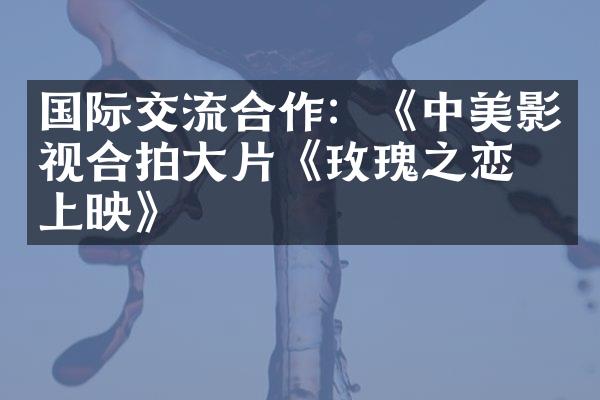 国际交流合作：《中美影视合拍大片《玫瑰之恋上映》